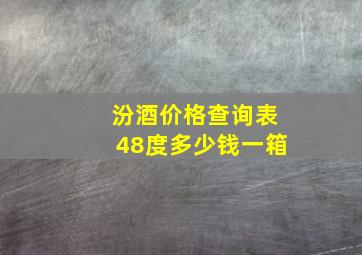 汾酒价格查询表
48度多少钱一箱